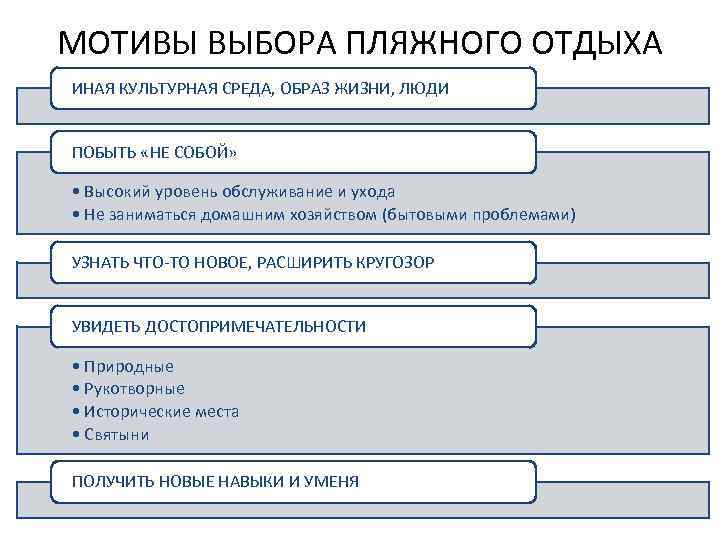 МОТИВЫ ВЫБОРА ПЛЯЖНОГО ОТДЫХА

ИНАЯ КУЛЬТУРНАЯ СРЕДА, ОБРАЗ ЖИЗНИ, ЛЮДИ

ПОБЫТЬ «НЕ СОБОЙ»

• Высокий уровень обслуживание и ухода
• Не заниматься домашним хозяйством (бытовыми проблемами)

УЗНАТЬ ЧТО-ТО НОВОЕ, РАСШИРИТЬ КРУГОЗОР

УВИДЕТЬ ДОСТОПРИМЕЧАТЕЛЬНОСТИ

• Природные
• Рукотворные
• Исторические места
• Святыни

ПОЛУЧИТЬ НОВЫЕ НАВЫКИ И УМЕНЯ